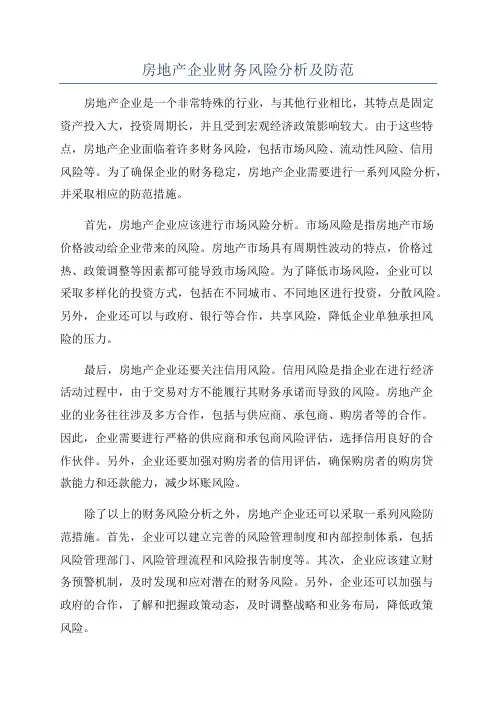 房地产企业财务风险分析及防范

房地产企业是一个非常特殊的行业，与其他行业相比，其特点是固定资产投入大，投资周期长，并且受到宏观经济政策影响较大。由于这些特点，房地产企业面临着许多财务风险，包括市场风险、流动性风险、信用风险等。为了确保企业的财务稳定，房地产企业需要进行一系列风险分析，并采取相应的防范措施。

首先，房地产企业应该进行市场风险分析。市场风险是指房地产市场价格波动给企业带来的风险。房地产市场具有周期性波动的特点，价格过热、政策调整等因素都可能导致市场风险。为了降低市场风险，企业可以采取多样化的投资方式，包括在不同城市、不同地区进行投资，分散风险。另外，企业还可以与政府、银行等合作，共享风险，降低企业单独承担风险的压力。

最后，房地产企业还要关注信用风险。信用风险是指企业在进行经济活动过程中，由于交易对方不能履行其财务承诺而导致的风险。房地产企业的业务往往涉及多方合作，包括与供应商、承包商、购房者等的合作。因此，企业需要进行严格的供应商和承包商风险评估，选择信用良好的合作伙伴。另外，企业还要加强对购房者的信用评估，确保购房者的购房贷款能力和还款能力，减少坏账风险。

除了以上的财务风险分析之外，房地产企业还可以采取一系列风险防范措施。首先，企业可以建立完善的风险管理制度和内部控制体系，包括风险管理部门、风险管理流程和风险报告制度等。其次，企业应该建立财务预警机制，及时发现和应对潜在的财务风险。另外，企业还可以加强与政府的合作，了解和把握政策动态，及时调整战略和业务布局，降低政策风险。